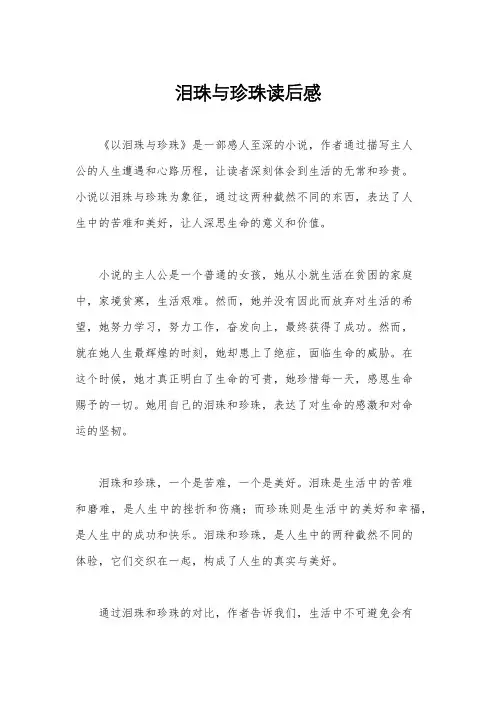 泪珠与珍珠读后感

《以泪珠与珍珠》是一部感人至深的小说，作者通过描写主人公的人生遭遇和心路历程，让读者深刻体会到生活的无常和珍贵。小说以泪珠与珍珠为象征，通过这两种截然不同的东西，表达了人生中的苦难和美好，让人深思生命的意义和价值。

小说的主人公是一个普通的女孩，她从小就生活在贫困的家庭中，家境贫寒，生活艰难。然而，她并没有因此而放弃对生活的希望，她努力学习，努力工作，奋发向上，最终获得了成功。然而，就在她人生最辉煌的时刻，她却患上了绝症，面临生命的威胁。在这个时候，她才真正明白了生命的可贵，她珍惜每一天，感恩生命赐予的一切。她用自己的泪珠和珍珠，表达了对生命的感激和对命运的坚韧。

泪珠和珍珠，一个是苦难，一个是美好。泪珠是生活中的苦难和磨难，是人生中的挫折和伤痛；而珍珠则是生活中的美好和幸福，是人生中的成功和快乐。泪珠和珍珠，是人生中的两种截然不同的体验，它们交织在一起，构成了人生的真实与美好。

通过泪珠和珍珠的对比，作者告诉我们，生活中不可避免会有